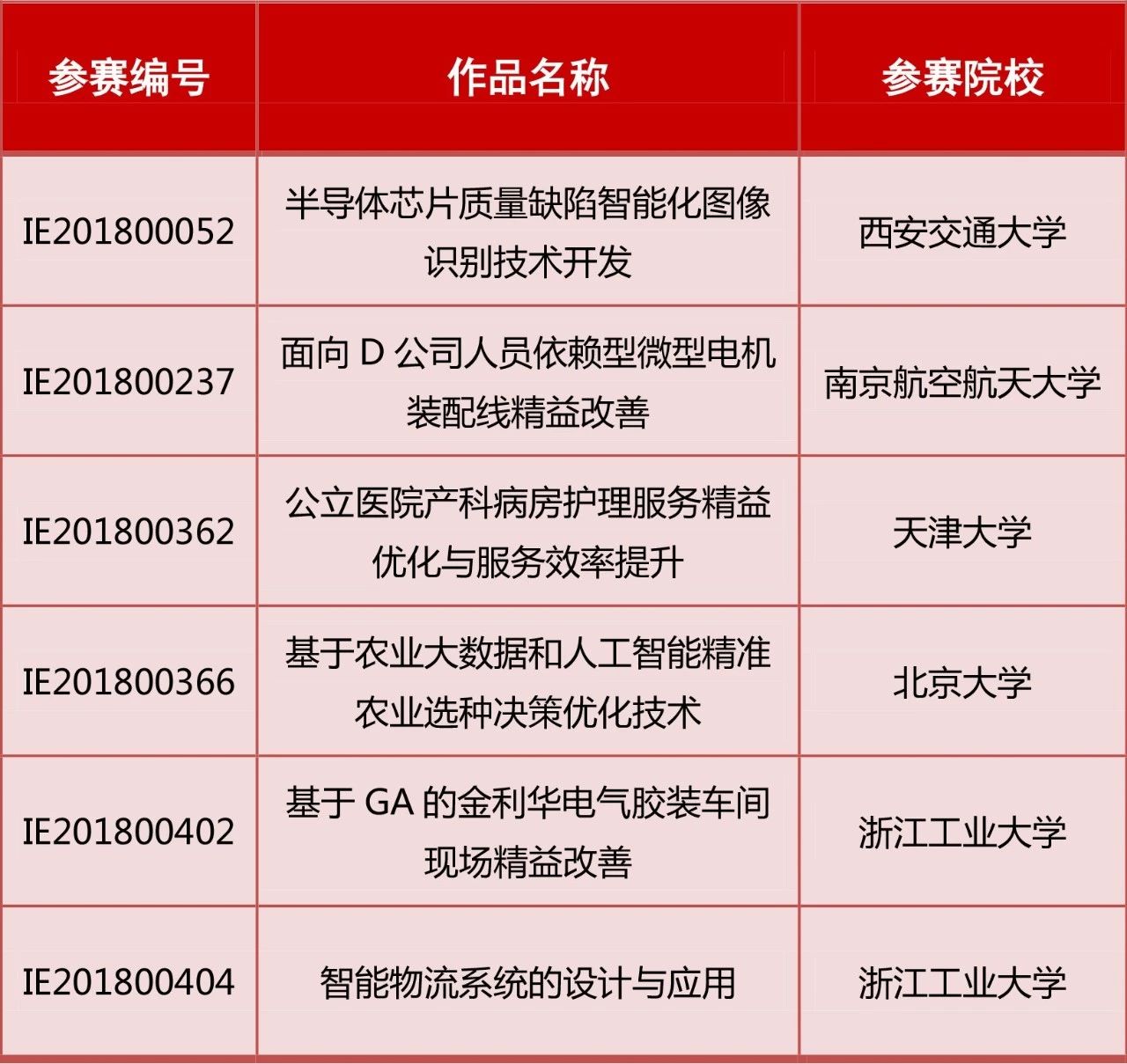 | 参赛编号 | 作品名称 | 参赛院校 |
|---|---|---|
| IE201800052 | 半导体芯片质量缺陷智能化图像识别技术开发 | 西安交通大学 |
| IE201800237 | 面向 D 公司人员依赖型微型电机装配线精益改善 | 南京航空航天大学 |
| IE201800362 | 公立医院产科病房护理服务精益优化与服务效率提升 | 天津大学 |
| IE201800366 | 基于农业大数据和人工智能精准农业选种决策优化技术 | 北京大学 |
| IE201800402 | 基于 GA 的金利华电气胶装车间现场精益改善 | 浙江工业大学 |
| IE201800404 | 智能物流系统的设计与应用 | 浙江工业大学 |